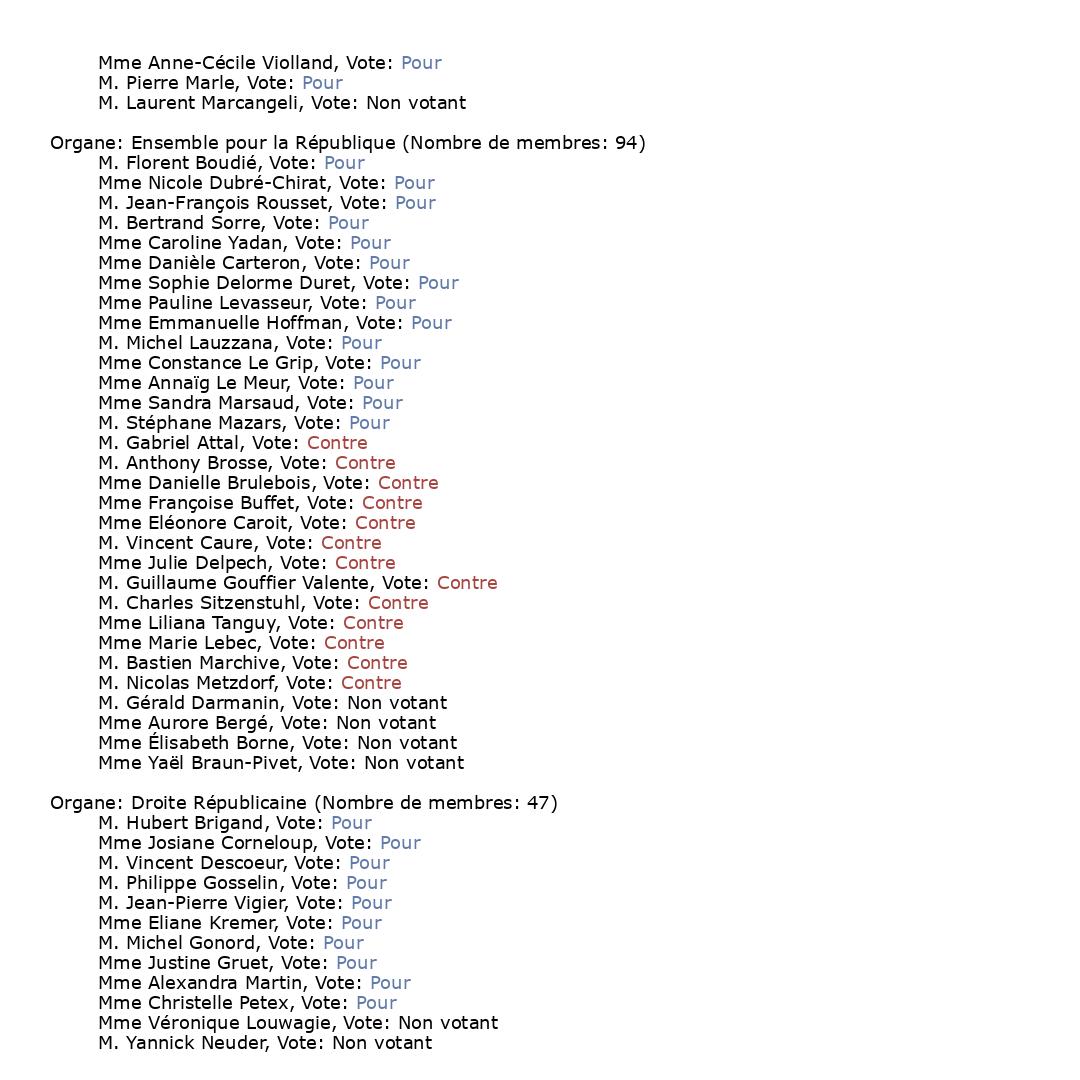 Mme Anne-Cécile Violland, Vote: Pour
M. Pierre Marle, Vote: Pour
M. Laurent Marcangeli, Vote: Non votant

Organe: Ensemble pour la République (Nombre de membres: 94)
M. Florent Boudié, Vote: Pour
Mme Nicole Dubré-Chirat, Vote: Pour
M. Jean-François Rousset, Vote: Pour
M. Bertrand Sorre, Vote: Pour
Mme Caroline Yadan, Vote: Pour
Mme Danièle Carteron, Vote: Pour
Mme Sophie Delorme Duret, Vote: Pour
Mme Pauline Levasseur, Vote: Pour
Mme Emmanuelle Hoffman, Vote: Pour
M. Michel Lauzzana, Vote: Pour
Mme Constance Le Grip, Vote: Pour
Mme Annaïg Le Meur, Vote: Pour
Mme Sandra Marsaud, Vote: Pour
M. Stéphane Mazars, Vote: Pour
M. Gabriel Attal, Vote: Contre
M. Anthony Brosse, Vote: Contre
Mme Danielle Brulebois, Vote: Contre
Mme Françoise Buffet, Vote: Contre
Mme Eléonore Caroit, Vote: Contre
M. Vincent Caure, Vote: Contre
Mme Julie Delpech, Vote: Contre
M. Guillaume Gouffier Valente, Vote: Contre
M. Charles Sitzenstuhl, Vote: Contre
Mme Liliana Tanguy, Vote: Contre
Mme Marie Lebec, Vote: Contre
M. Bastien Marchive, Vote: Contre
M. Nicolas Metzdorf, Vote: Contre
M. Gérald Darmanin, Vote: Non votant
Mme Aurore Bergé, Vote: Non votant
Mme Élisabeth Borne, Vote: Non votant
Mme Yaël Braun-Pivet, Vote: Non votant

Organe: Droite Républicaine (Nombre de membres: 47)
M. Hubert Brigand, Vote: Pour
Mme Josiane Corneloup, Vote: Pour
M. Vincent Descoeur, Vote: Pour
M. Philippe Gosselin, Vote: Pour
M. Jean-Pierre Vigier, Vote: Pour
Mme Eliane Kremer, Vote: Pour
M. Michel Gonord, Vote: Pour
Mme Justine Gruet, Vote: Pour
Mme Alexandra Martin, Vote: Pour
Mme Christelle Petex, Vote: Pour
Mme Véronique Louwagie, Vote: Non votant
M. Yannick Neuder, Vote: Non votant